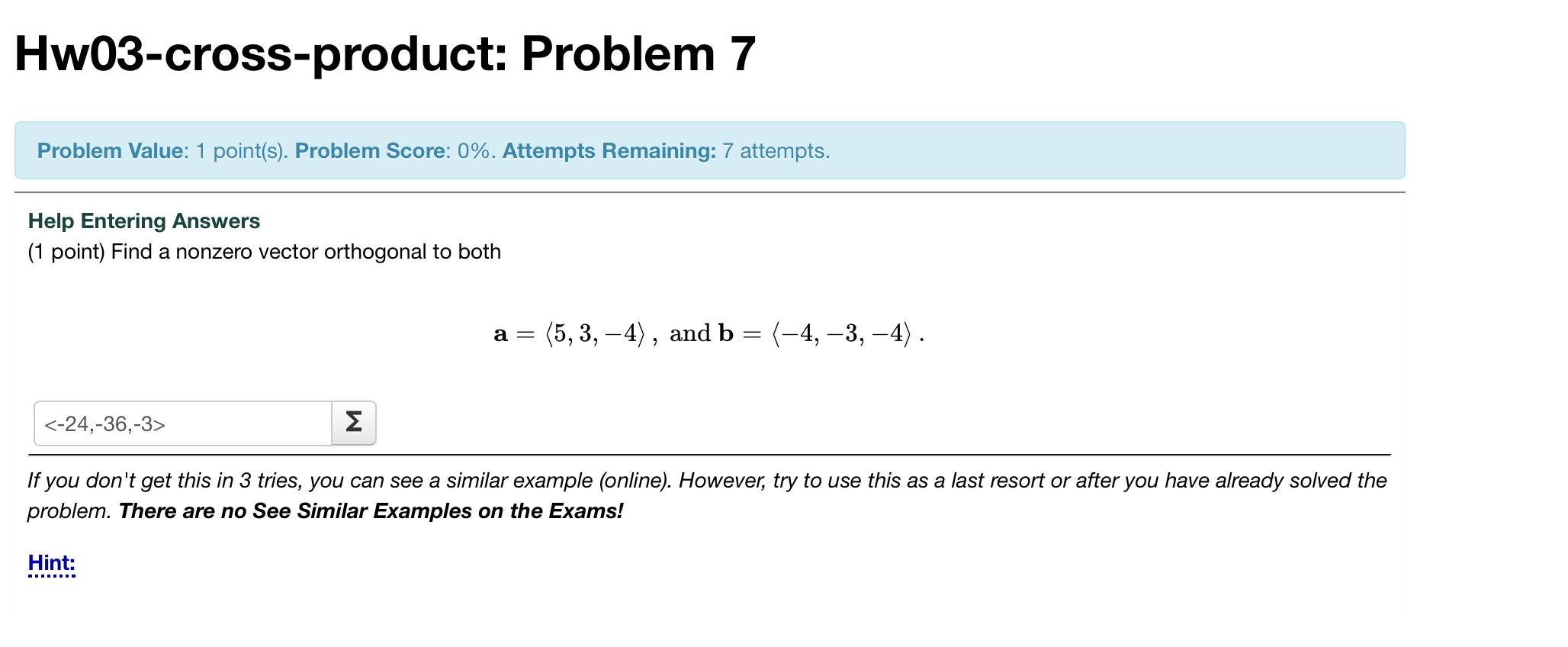 Hw03-cross-product: Problem 7

Problem Value: 1 point(s). Problem Score: 0%. Attempts Remaining: 7 attempts.

Help Entering Answers
(1 point) Find a nonzero vector orthogonal to both

$\mathbf{a} = \langle 5, 3, -4 \rangle$ , and $\mathbf{b} = \langle -4, -3, -4 \rangle$ .

<-24,-36,-3>

Σ

If you don't get this in 3 tries, you can see a similar example (online). However, try to use this as a last resort or after you have already solved the problem. There are no See Similar Examples on the Exams!

Hint: